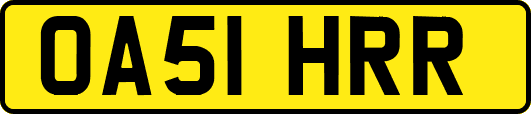 OA51 HRR